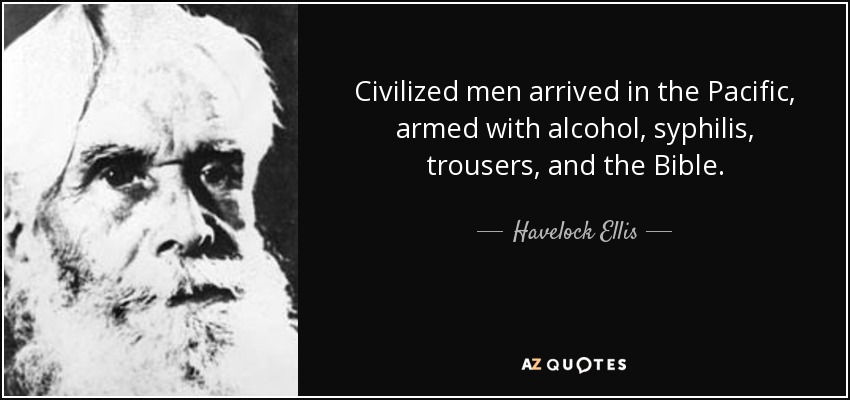 Civilized men arrived in the Pacific, armed with alcohol, syphilis, trousers, and the Bible.

— Havelock Ellis —

AZ QUOTES